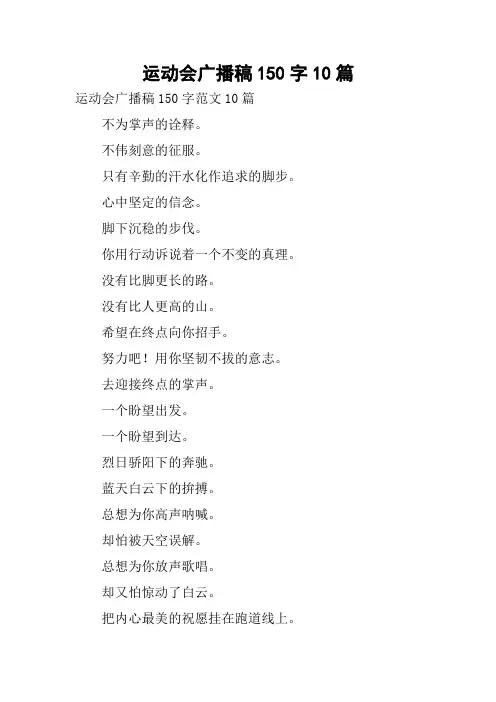 运动会广播稿150字10篇

运动会广播稿150字范文10篇

不为掌声的诠释。

不伟刻意的征服。

只有辛勤的汗水化作追求的脚步。

心中坚定的信念。

脚下沉稳的步伐。

你用行动诉说着一个不变的真理。

没有比脚更长的路。

没有比人更高的山。

希望在终点向你招手。

努力吧！用你坚韧不拔的意志。

去迎接终点的掌声。

一个盼望出发。

一个盼望到达。

烈日骄阳下的奔驰。

蓝天白云下的拚搏。

总想为你高声呐喊。

却怕被天空误解。

总想为你放声歌唱。

却又怕惊动了白云。

把内心最美的祝愿挂在跑道线上。